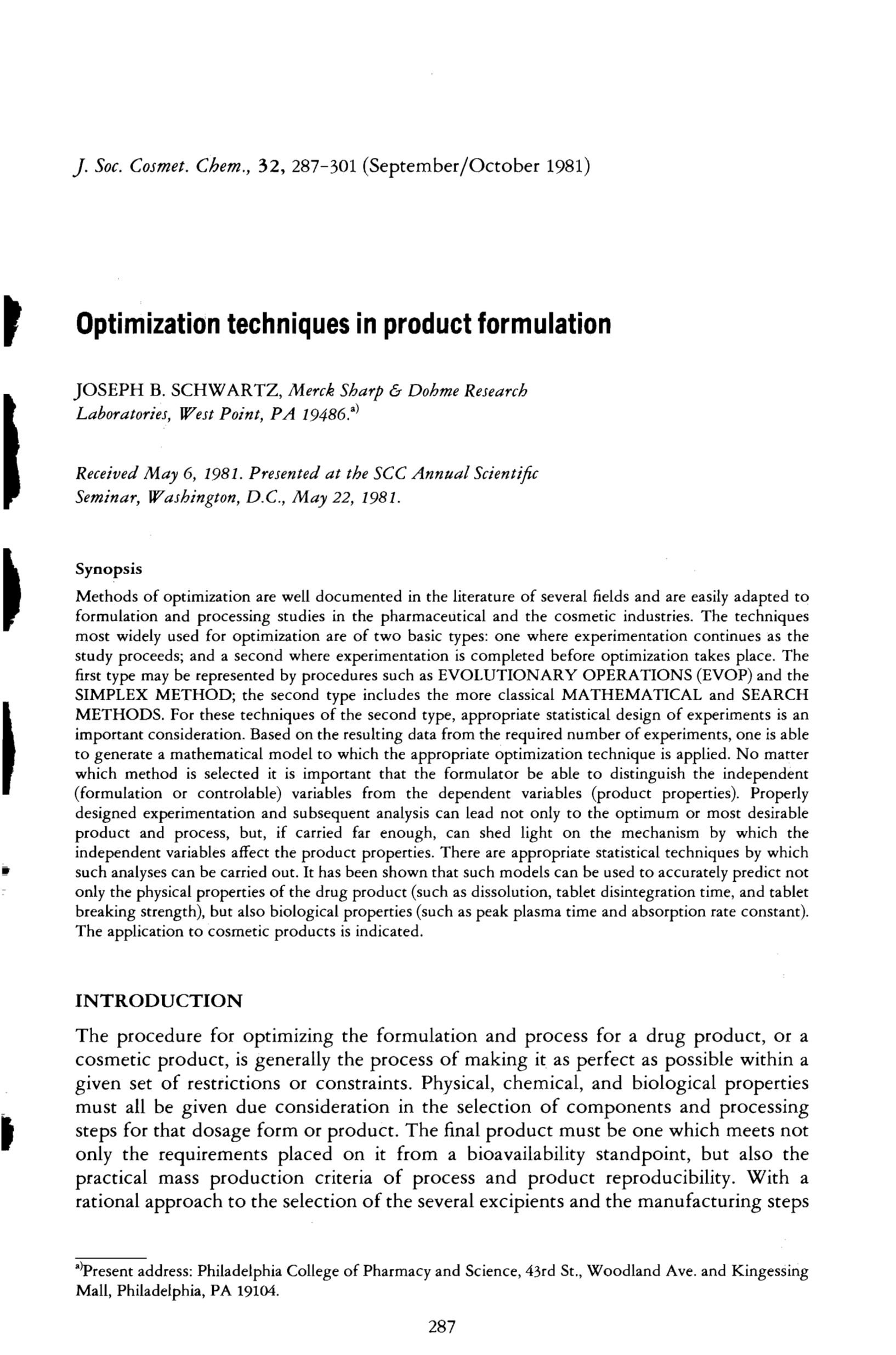 J. Soc. Cosmet. Chem., 32, 287-301 (September/October 1981)

Optimization techniques in product formulation

JOSEPH B. SCHWARTZ, Merck Sharp & Dohme Research Laboratories, West Point, PA 19486.$^{a)}$

Received May 6, 1981. Presented at the SCC Annual Scientific Seminar, Washington, D.C., May 22, 1981.

Synopsis

Methods of optimization are well documented in the literature of several fields and are easily adapted to formulation and processing studies in the pharmaceutical and the cosmetic industries. The techniques most widely used for optimization are of two basic types: one where experimentation continues as the study proceeds; and a second where experimentation is completed before optimization takes place. The first type may be represented by procedures such as EVOLUTIONARY OPERATIONS (EVOP) and the SIMPLEX METHOD; the second type includes the more classical MATHEMATICAL and SEARCH METHODS. For these techniques of the second type, appropriate statistical design of experiments is an important consideration. Based on the resulting data from the required number of experiments, one is able to generate a mathematical model to which the appropriate optimization technique is applied. No matter which method is selected it is important that the formulator be able to distinguish the independent (formulation or controlable) variables from the dependent variables (product properties). Properly designed experimentation and subsequent analysis can lead not only to the optimum or most desirable product and process, but, if carried far enough, can shed light on the mechanism by which the independent variables affect the product properties. There are appropriate statistical techniques by which such analyses can be carried out. It has been shown that such models can be used to accurately predict not only the physical properties of the drug product (such as dissolution, tablet disintegration time, and tablet breaking strength), but also biological properties (such as peak plasma time and absorption rate constant). The application to cosmetic products is indicated.

INTRODUCTION

The procedure for optimizing the formulation and process for a drug product, or a cosmetic product, is generally the process of making it as perfect as possible within a given set of restrictions or constraints. Physical, chemical, and biological properties must all be given due consideration in the selection of components and processing steps for that dosage form or product. The final product must be one which meets not only the requirements placed on it from a bioavailability standpoint, but also the practical mass production criteria of process and product reproducibility. With a rational approach to the selection of the several excipients and the manufacturing steps

$^{a)}$Present address: Philadelphia College of Pharmacy and Science, 43rd St., Woodland Ave. and Kingessing Mall, Philadelphia, PA 19104.

287